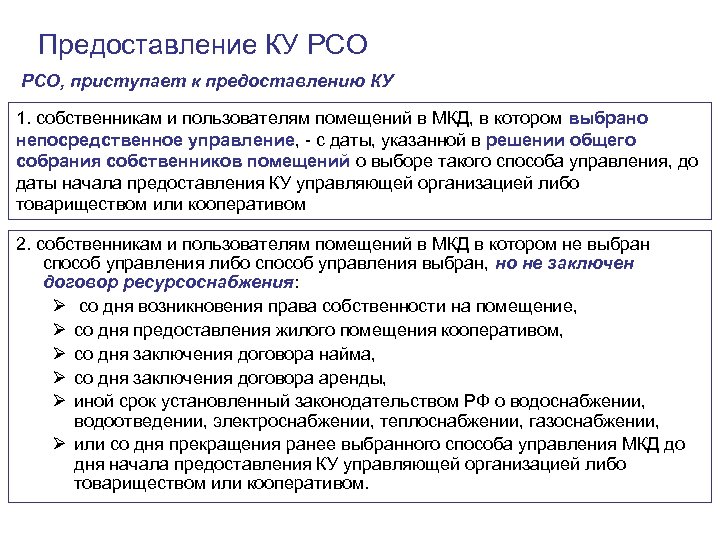 Предоставление КУ РСО

РСО, приступает к предоставлению КУ

1. собственникам и пользователям помещений в МКД, в котором выбрано непосредственное управление, - с даты, указанной в решении общего собрания собственников помещений о выборе такого способа управления, до даты начала предоставления КУ управляющей организацией либо товариществом или кооперативом

2. собственникам и пользователям помещений в МКД в котором не выбран способ управления либо способ управления выбран, но не заключен договор ресурсоснабжения:

➢ со дня возникновения права собственности на помещение,
➢ со дня предоставления жилого помещения кооперативом,
➢ со дня заключения договора найма,
➢ со дня заключения договора аренды,
➢ иной срок установленный законодательством РФ о водоснабжении, водоотведении, электроснабжении, теплоснабжении, газоснабжении,
➢ или со дня прекращения ранее выбранного способа управления МКД до дня начала предоставления КУ управляющей организацией либо товариществом или кооперативом.